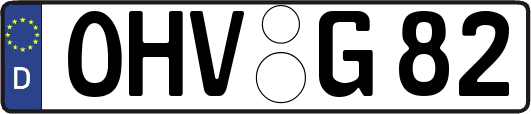 D
OHV G 82